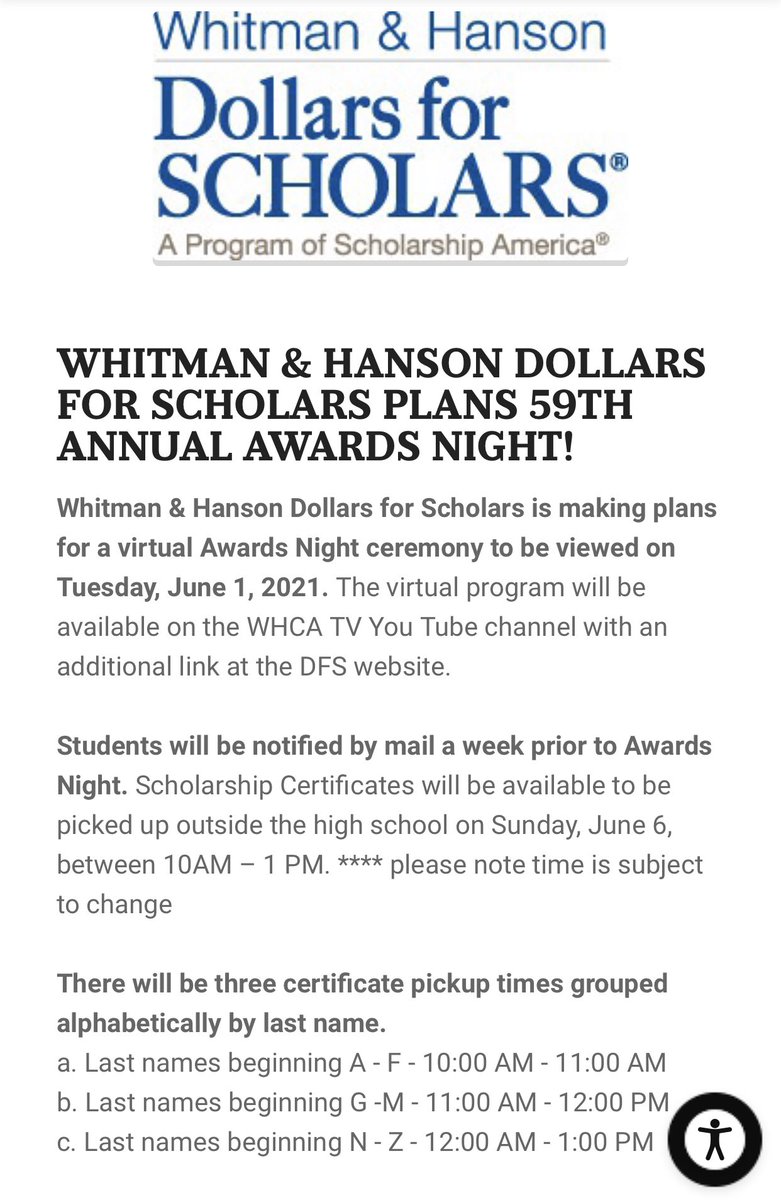 Whitman & Hanson
Dollars for SCHOLARS®
A Program of Scholarship America®

WHITMAN & HANSON DOLLARS FOR SCHOLARS PLANS 59TH ANNUAL AWARDS NIGHT!

Whitman & Hanson Dollars for Scholars is making plans for a virtual Awards Night ceremony to be viewed on Tuesday, June 1, 2021. The virtual program will be available on the WHCA TV You Tube channel with an additional link at the DFS website.

Students will be notified by mail a week prior to Awards Night. Scholarship Certificates will be available to be picked up outside the high school on Sunday, June 6, between 10AM – 1 PM. **** please note time is subject to change

There will be three certificate pickup times grouped alphabetically by last name.
a. Last names beginning A - F - 10:00 AM - 11:00 AM
b. Last names beginning G -M - 11:00 AM - 12:00 PM
c. Last names beginning N - Z - 12:00 AM - 1:00 PM